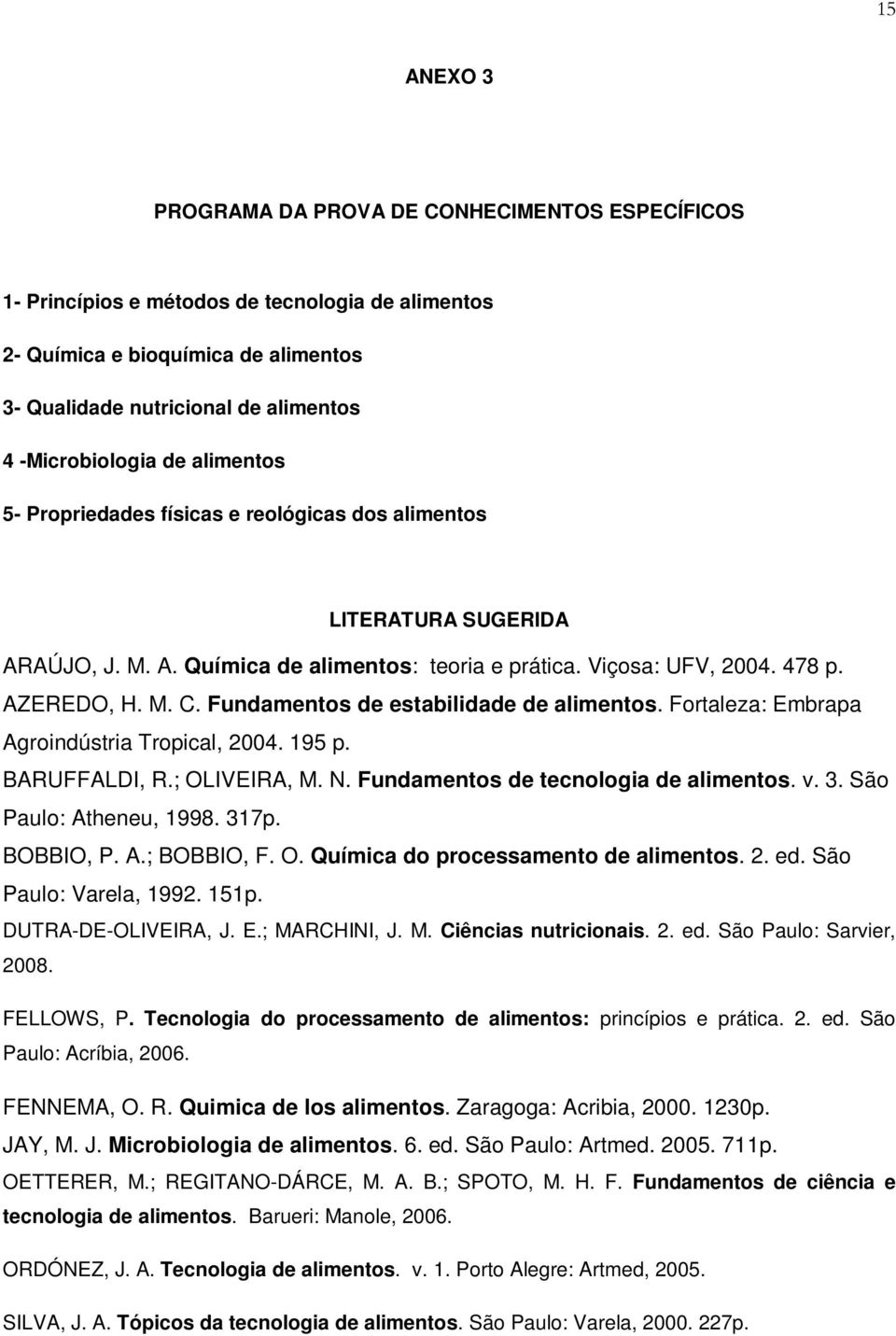 15

ANEXO 3

PROGRAMA DA PROVA DE CONHECIMENTOS ESPECÍFICOS

1- Princípios e métodos de tecnologia de alimentos

2- Química e bioquímica de alimentos

3- Qualidade nutricional de alimentos

4 -Microbiologia de alimentos

5- Propriedades físicas e reológicas dos alimentos

LITERATURA SUGERIDA

ARAÚJO, J. M. A. Química de alimentos: teoria e prática. Viçosa: UFV, 2004. 478 p.

AZEREDO, H. M. C. Fundamentos de estabilidade de alimentos. Fortaleza: Embrapa Agroindústria Tropical, 2004. 195 p.

BARUFFALDI, R.; OLIVEIRA, M. N. Fundamentos de tecnologia de alimentos. v. 3. São Paulo: Atheneu, 1998. 317p.

BOBBIO, P. A.; BOBBIO, F. O. Química do processamento de alimentos. 2. ed. São Paulo: Varela, 1992. 151p.

DUTRA-DE-OLIVEIRA, J. E.; MARCHINI, J. M. Ciências nutricionais. 2. ed. São Paulo: Sarvier, 2008.

FELLOWS, P. Tecnologia do processamento de alimentos: princípios e prática. 2. ed. São Paulo: Acríbia, 2006.

FENNEMA, O. R. Quimica de los alimentos. Zaragoga: Acribia, 2000. 1230p.

JAY, M. J. Microbiologia de alimentos. 6. ed. São Paulo: Artmed. 2005. 711p.

OETTERER, M.; REGITANO-DÁRCE, M. A. B.; SPOTO, M. H. F. Fundamentos de ciência e tecnologia de alimentos. Barueri: Manole, 2006.

ORDÓNEZ, J. A. Tecnologia de alimentos. v. 1. Porto Alegre: Artmed, 2005.

SILVA, J. A. Tópicos da tecnologia de alimentos. São Paulo: Varela, 2000. 227p.